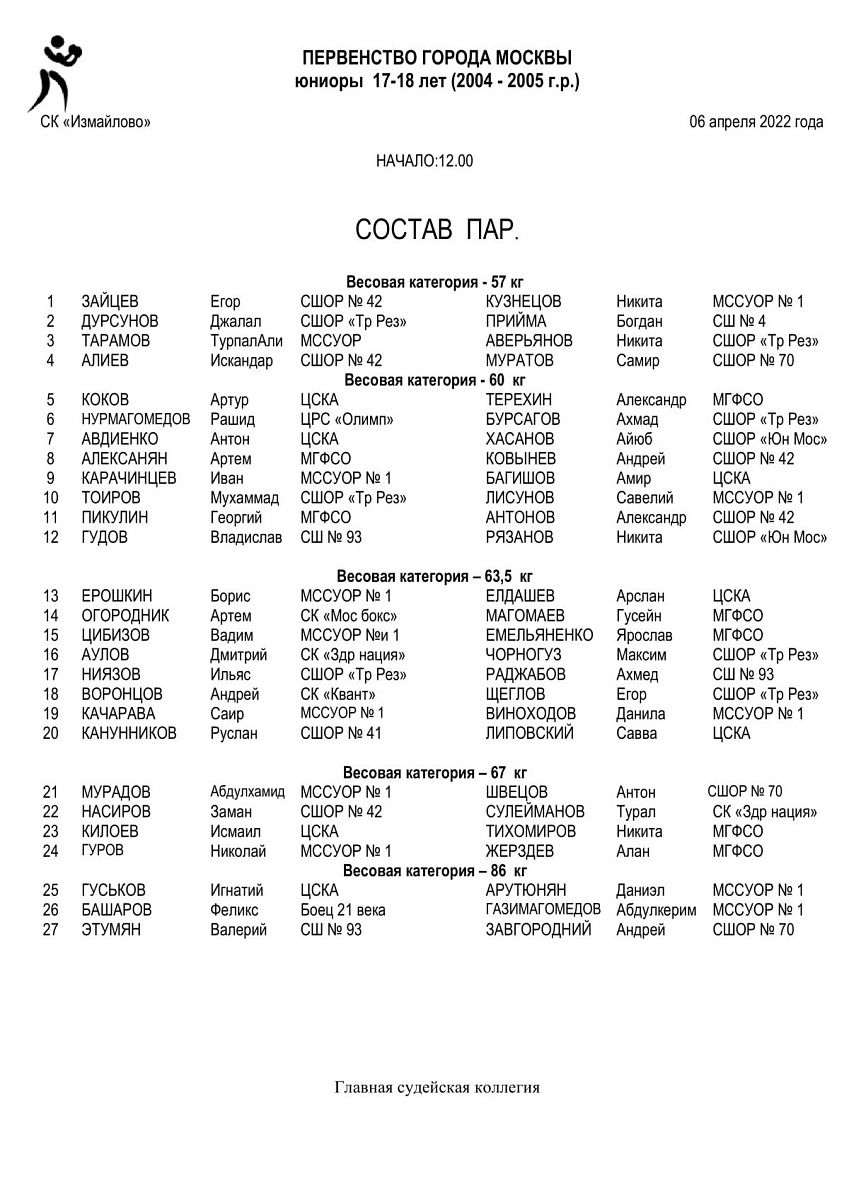 ПЕРВЕНСТВО ГОРОДА МОСКВЫ
юниоры 17-18 лет (2004 - 2005 г.р.)

СК «Измайлово»

06 апреля 2022 года

НАЧАЛО:12.00

СОСТАВ ПАР.

Весовая категория - 57 кг

| | | | | | | |
|---|---|---|---|---|---|---|
| 1 | ЗАЙЦЕВ | Егор | СШОР № 42 | КУЗНЕЦОВ | Никита | МССУОР № 1 |
| 2 | ДУРСУНОВ | Джалал | СШОР «Тр Рез» | ПРИЙМА | Богдан | СШ № 4 |
| 3 | ТАРАМОВ | ТурпалАли | МССУОР | АВЕРЬЯНОВ | Никита | СШОР «Тр Рез» |
| 4 | АЛИЕВ | Искандар | СШОР № 42 | МУРАТОВ | Самир | СШОР № 70 |

Весовая категория - 60 кг

| | | | | | | |
|---|---|---|---|---|---|---|
| 5 | КОКОВ | Артур | ЦСКА | ТЕРЕХИН | Александр | МГФСО |
| 6 | НУРМАГОМЕДОВ | Рашид | ЦРС «Олимп» | БУРСАГОВ | Ахмад | СШОР «Тр Рез» |
| 7 | АВДИЕНКО | Антон | ЦСКА | ХАСАНОВ | Айюб | СШОР «Юн Мос» |
| 8 | АЛЕКСАНЯН | Артем | МГФСО | КОВЫНЕВ | Андрей | СШОР № 42 |
| 9 | КАРАЧИНЦЕВ | Иван | МССУОР № 1 | БАГИШОВ | Амир | ЦСКА |
| 10 | ТОИРОВ | Мухаммад | СШОР «Тр Рез» | ЛИСУНОВ | Савелий | МССУОР № 1 |
| 11 | ПИКУЛИН | Георгий | МГФСО | АНТОНОВ | Александр | СШОР № 42 |
| 12 | ГУДОВ | Владислав | СШ № 93 | РЯЗАНОВ | Никита | СШОР «Юн Мос» |

Весовая категория – 63,5 кг

| | | | | | | |
|---|---|---|---|---|---|---|
| 13 | ЕРОШКИН | Борис | МССУОР № 1 | ЕЛДАШЕВ | Арслан | ЦСКА |
| 14 | ОГОРОДНИК | Артем | СК «Мос бокс» | МАГОМАЕВ | Гусейн | МГФСО |
| 15 | ЦИБИЗОВ | Вадим | МССУОР №и 1 | ЕМЕЛЬЯНЕНКО | Ярослав | МГФСО |
| 16 | АУЛОВ | Дмитрий | СК «Здр нация» | ЧОРНОГУЗ | Максим | СШОР «Тр Рез» |
| 17 | НИЯЗОВ | Ильяс | СШОР «Тр Рез» | РАДЖАБОВ | Ахмед | СШ № 93 |
| 18 | ВОРОНЦОВ | Андрей | СК «Квант» | ЩЕГЛОВ | Егор | СШОР «Тр Рез» |
| 19 | КАЧАРАВА | Саир | МССУОР № 1 | ВИНОХОДОВ | Данила | МССУОР № 1 |
| 20 | КАНУННИКОВ | Руслан | СШОР № 41 | ЛИПОВСКИЙ | Савва | ЦСКА |

Весовая категория – 67 кг

| | | | | | | |
|---|---|---|---|---|---|---|
| 21 | МУРАДОВ | Абдулхамид | МССУОР № 1 | ШВЕЦОВ | Антон | СШОР № 70 |
| 22 | НАСИРОВ | Заман | СШОР № 42 | СУЛЕЙМАНОВ | Турал | СК «Здр нация» |
| 23 | КИЛОЕВ | Исмаил | ЦСКА | ТИХОМИРОВ | Никита | МГФСО |
| 24 | ГУРОВ | Николай | МССУОР № 1 | ЖЕРЗДЕВ | Алан | МГФСО |

Весовая категория – 86 кг

| | | | | | | |
|---|---|---|---|---|---|---|
| 25 | ГУСЬКОВ | Игнатий | ЦСКА | АРУТЮНЯН | Даниэл | МССУОР № 1 |
| 26 | БАШАРОВ | Феликс | Боец 21 века | ГАЗИМАГОМЕДОВ | Абдулкерим | МССУОР № 1 |
| 27 | ЭТУМЯН | Валерий | СШ № 93 | ЗАВГОРОДНИЙ | Андрей | СШОР № 70 |

Главная судейская коллегия